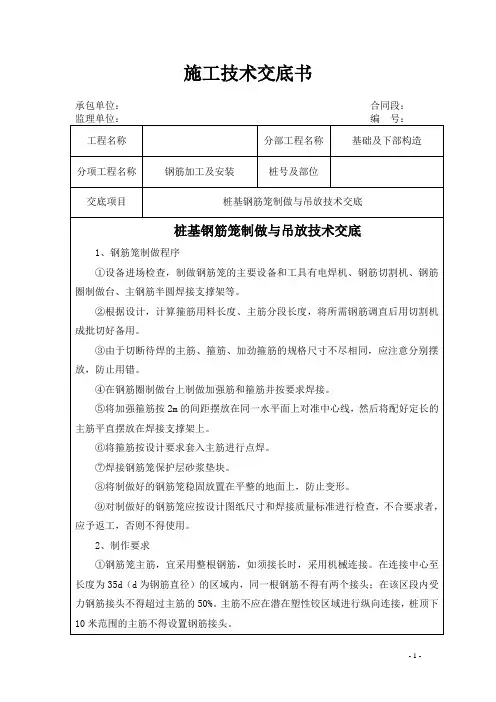 施工技术交底书

承包单位：　　　　　　　　　　　　　　　　　　　　　　合同段：
监理单位：　　　　　　　　　　　　　　　　　　　　　　编　号：

| 工程名称 | | 分部工程名称 | 基础及下部构造 |
|---|---|---|---|
| 分项工程名称 | 钢筋加工及安装 | 桩号及部位 | |
| 交底项目 | 桩基钢筋笼制做与吊放技术交底 | | |

桩基钢筋笼制做与吊放技术交底

1、钢筋笼制做程序

①设备进场检查，制做钢筋笼的主要设备和工具有电焊机、钢筋切割机、钢筋圈制做台、主钢筋半圆焊接支撑架等。

②根据设计，计算箍筋用料长度、主筋分段长度，将所需钢筋调直后用切割机成批切好备用。

③由于切断待焊的主筋、箍筋、加劲箍筋的规格尺寸不尽相同，应注意分别摆放，防止用错。

④在钢筋圈制做台上制做加强筋和箍筋并按要求焊接。

⑤将加强箍筋按 2m 的间距摆放在同一水平面上对准中心线，然后将配好定长的主筋平直摆放在焊接支撑架上。

⑥将箍筋按设计要求套入主筋进行点焊。

⑦焊接钢筋笼保护层砂浆垫块。

⑧将制做好的钢筋笼稳固放置在平整的地面上，防止变形。

⑨对制做好的钢筋笼应按设计图纸尺寸和焊接质量标准进行检查，不合要求者，应予返工，否则不得使用。

2、制作要求

①钢筋笼主筋，宜采用整根钢筋，如须接长时，采用机械连接。在连接中心至长度为 35d（d 为钢筋直径）的区域内，同一根钢筋不得有两个接头；在该区段内受力钢筋接头不得超过主筋的 50%。主筋不应在潜在塑性铰区域进行纵向连接，桩顶下 10 米范围的主筋不得设置钢筋接头。

- 1 -